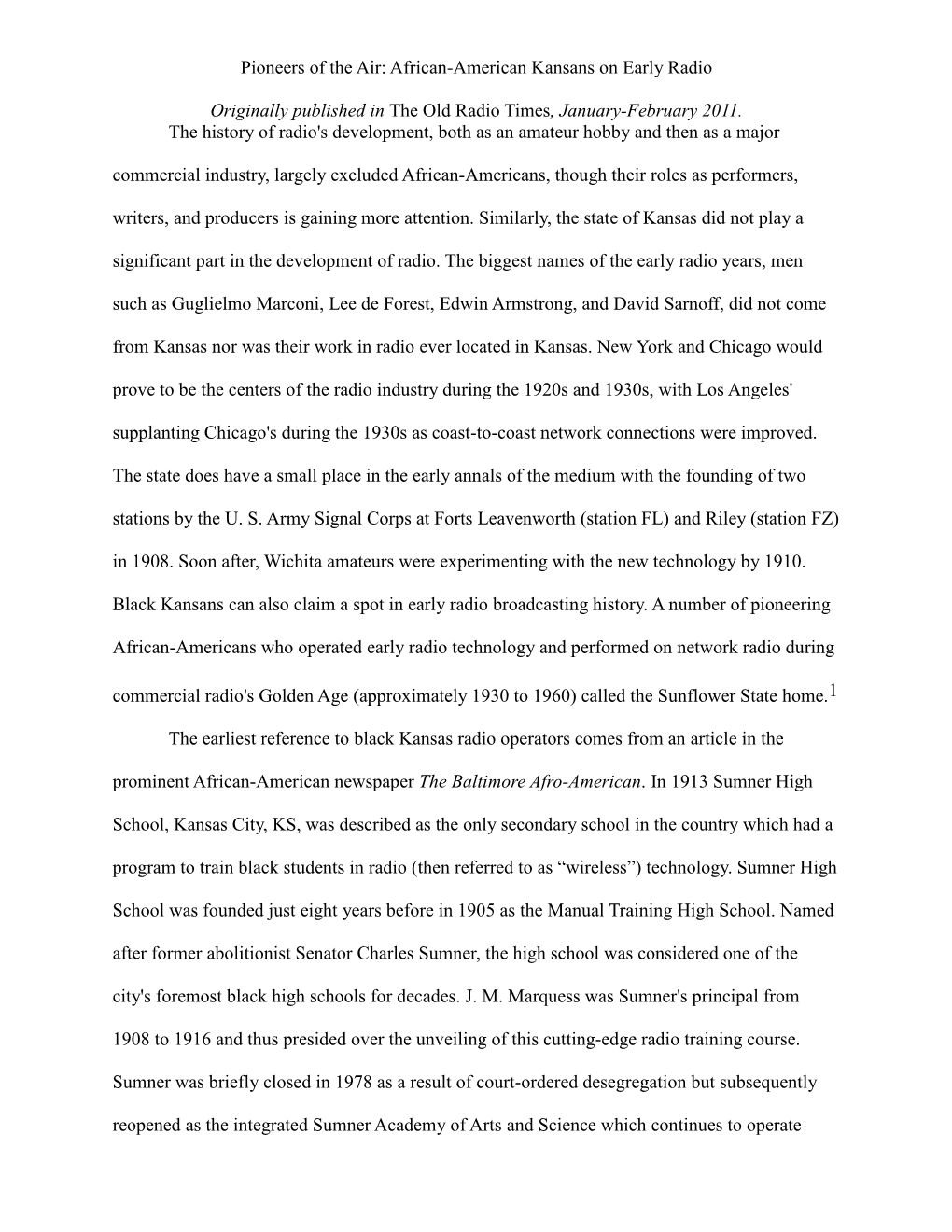 Pioneers of the Air: African-American Kansans on Early Radio

Originally published in The Old Radio Times, January-February 2011.

The history of radio's development, both as an amateur hobby and then as a major commercial industry, largely excluded African-Americans, though their roles as performers, writers, and producers is gaining more attention. Similarly, the state of Kansas did not play a significant part in the development of radio. The biggest names of the early radio years, men such as Guglielmo Marconi, Lee de Forest, Edwin Armstrong, and David Sarnoff, did not come from Kansas nor was their work in radio ever located in Kansas. New York and Chicago would prove to be the centers of the radio industry during the 1920s and 1930s, with Los Angeles' supplanting Chicago's during the 1930s as coast-to-coast network connections were improved. The state does have a small place in the early annals of the medium with the founding of two stations by the U. S. Army Signal Corps at Forts Leavenworth (station FL) and Riley (station FZ) in 1908. Soon after, Wichita amateurs were experimenting with the new technology by 1910. Black Kansans can also claim a spot in early radio broadcasting history. A number of pioneering African-Americans who operated early radio technology and performed on network radio during commercial radio's Golden Age (approximately 1930 to 1960) called the Sunflower State home.$^1$

The earliest reference to black Kansas radio operators comes from an article in the prominent African-American newspaper The Baltimore Afro-American. In 1913 Sumner High School, Kansas City, KS, was described as the only secondary school in the country which had a program to train black students in radio (then referred to as “wireless”) technology. Sumner High School was founded just eight years before in 1905 as the Manual Training High School. Named after former abolitionist Senator Charles Sumner, the high school was considered one of the city's foremost black high schools for decades. J. M. Marquess was Sumner's principal from 1908 to 1916 and thus presided over the unveiling of this cutting-edge radio training course. Sumner was briefly closed in 1978 as a result of court-ordered desegregation but subsequently reopened as the integrated Sumner Academy of Arts and Science which continues to operate